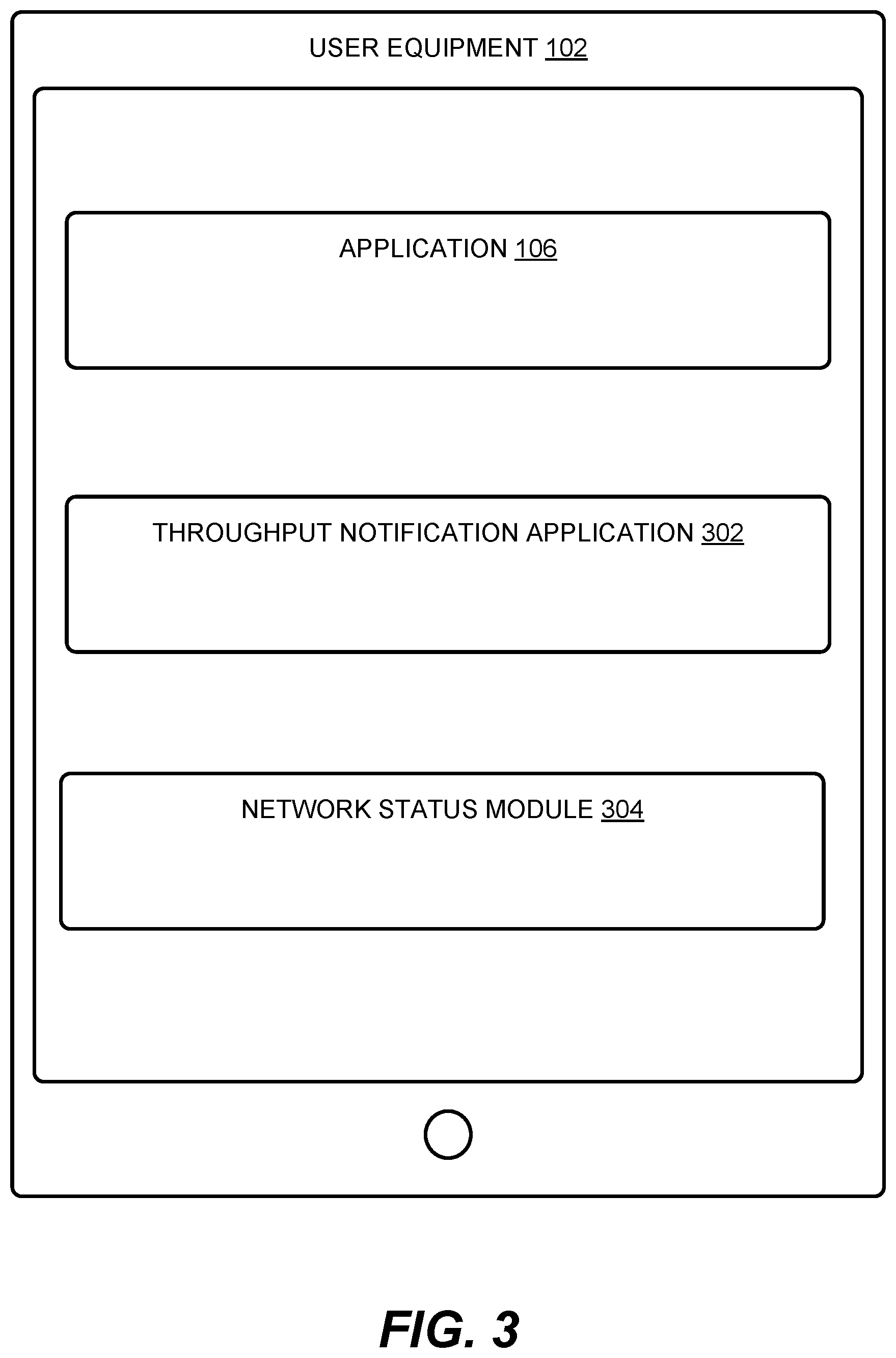 USER EQUIPMENT 102

APPLICATION 106

THROUGHPUT NOTIFICATION APPLICATION 302

NETWORK STATUS MODULE 304

FIG. 3